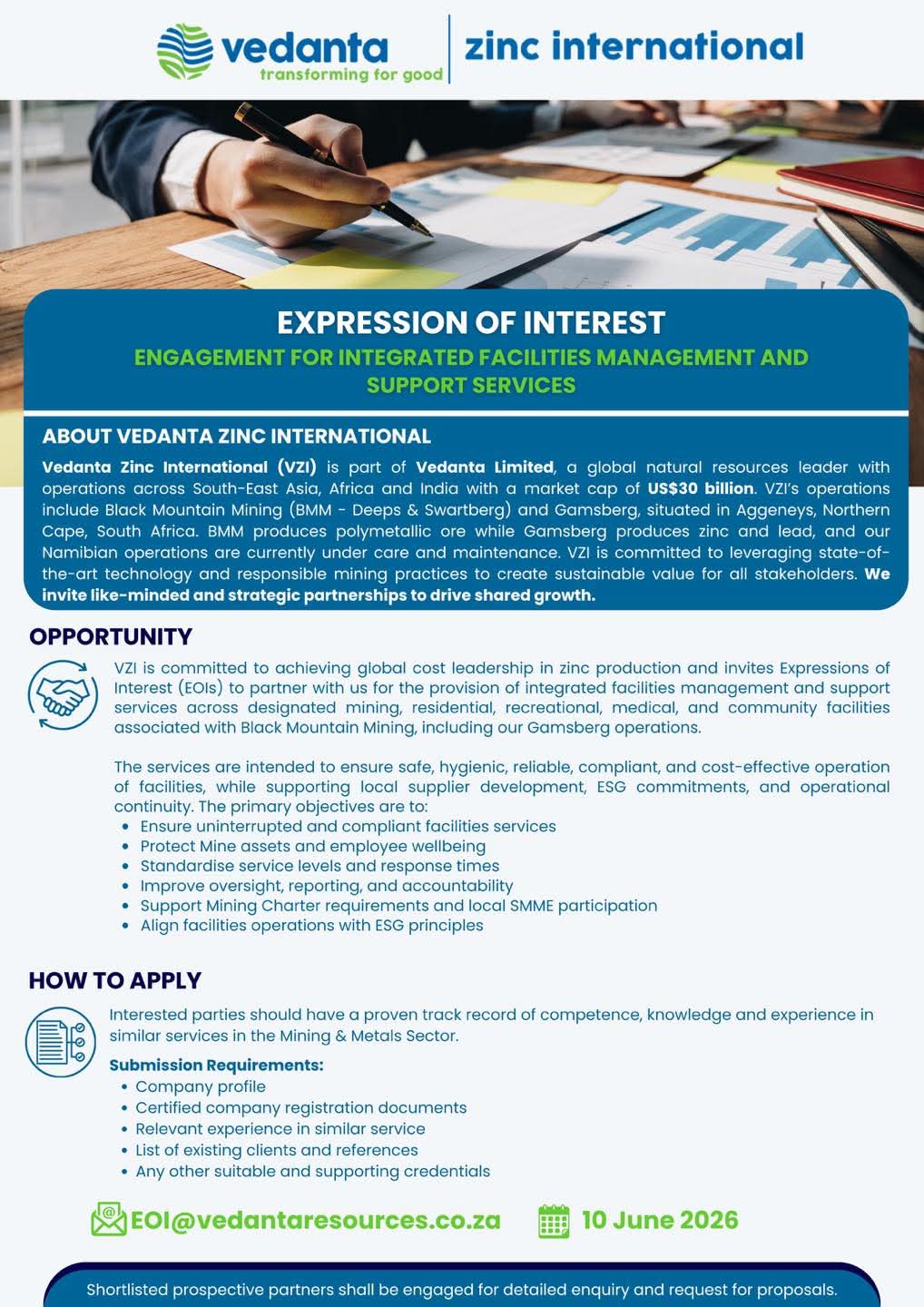 vedanta
transforming for good

zinc international

EXPRESSION OF INTEREST

ENGAGEMENT FOR INTEGRATED FACILITIES MANAGEMENT AND SUPPORT SERVICES

ABOUT VEDANTA ZINC INTERNATIONAL

Vedanta Zinc International (VZI) is part of Vedanta Limited, a global natural resources leader with operations across South-East Asia, Africa and India with a market cap of US$30 billion. VZI's operations include Black Mountain Mining (BMM - Deeps & Swartberg) and Gamsberg, situated in Aggeneys, Northern Cape, South Africa. BMM produces polymetallic ore while Gamsberg produces zinc and lead, and our Namibian operations are currently under care and maintenance. VZI is committed to leveraging state-of-the-art technology and responsible mining practices to create sustainable value for all stakeholders. We invite like-minded and strategic partnerships to drive shared growth.

OPPORTUNITY

VZI is committed to achieving global cost leadership in zinc production and invites Expressions of Interest (EOIs) to partner with us for the provision of integrated facilities management and support services across designated mining, residential, recreational, medical, and community facilities associated with Black Mountain Mining, including our Gamsberg operations.

The services are intended to ensure safe, hygienic, reliable, compliant, and cost-effective operation of facilities, while supporting local supplier development, ESG commitments, and operational continuity. The primary objectives are to:
• Ensure uninterrupted and compliant facilities services
• Protect Mine assets and employee wellbeing
• Standardise service levels and response times
• Improve oversight, reporting, and accountability
• Support Mining Charter requirements and local SMME participation
• Align facilities operations with ESG principles

HOW TO APPLY

Interested parties should have a proven track record of competence, knowledge and experience in similar services in the Mining & Metals Sector.

Submission Requirements:
• Company profile
• Certified company registration documents
• Relevant experience in similar service
• List of existing clients and references
• Any other suitable and supporting credentials

EOI@vedantaresources.co.za

10 June 2026

Shortlisted prospective partners shall be engaged for detailed enquiry and request for proposals.